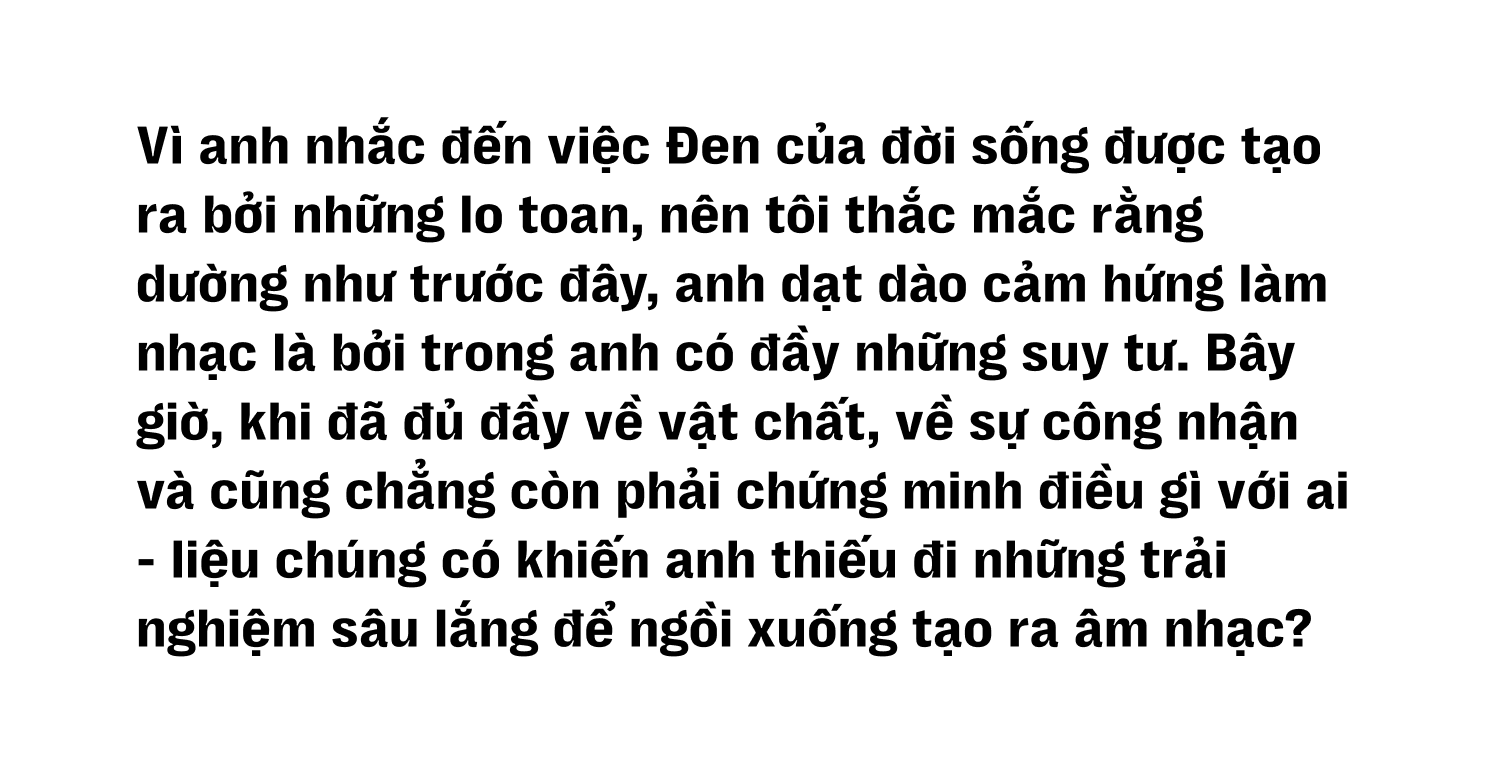 Vì anh nhắc đến việc Đen của đời sống được tạo ra bởi những lo toan, nên tôi thắc mắc rằng dường như trước đây, anh dạt dào cảm hứng làm nhạc là bởi trong anh có đầy những suy tư. Bây giờ, khi đã đủ đầy về vật chất, về sự công nhận và cũng chẳng còn phải chứng minh điều gì với ai - liệu chúng có khiến anh thiếu đi những trải nghiệm sâu lắng để ngồi xuống tạo ra âm nhạc?